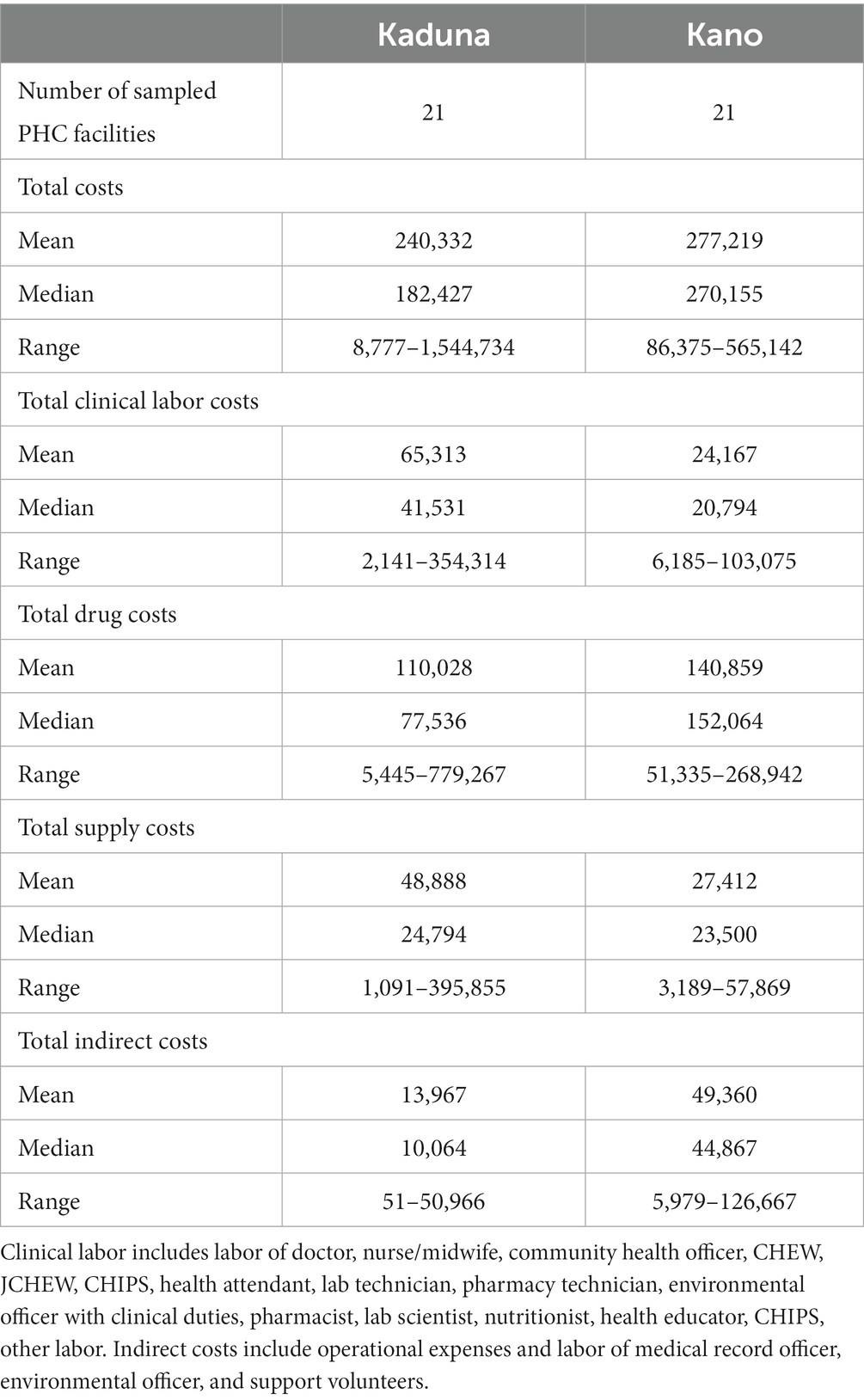 | | Kaduna | Kano |
|---|---|---|
| Number of sampled PHC facilities | 21 | 21 |
| Total costs | | |
| Mean | 240,332 | 277,219 |
| Median | 182,427 | 270,155 |
| Range | 8,777–1,544,734 | 86,375–565,142 |
| Total clinical labor costs | | |
| Mean | 65,313 | 24,167 |
| Median | 41,531 | 20,794 |
| Range | 2,141–354,314 | 6,185–103,075 |
| Total drug costs | | |
| Mean | 110,028 | 140,859 |
| Median | 77,536 | 152,064 |
| Range | 5,445–779,267 | 51,335–268,942 |
| Total supply costs | | |
| Mean | 48,888 | 27,412 |
| Median | 24,794 | 23,500 |
| Range | 1,091–395,855 | 3,189–57,869 |
| Total indirect costs | | |
| Mean | 13,967 | 49,360 |
| Median | 10,064 | 44,867 |
| Range | 51–50,966 | 5,979–126,667 |

Clinical labor includes labor of doctor, nurse/midwife, community health officer, CHEW, JCHEW, CHIPS, health attendant, lab technician, pharmacy technician, environmental officer with clinical duties, pharmacist, lab scientist, nutritionist, health educator, CHIPS, other labor. Indirect costs include operational expenses and labor of medical record officer, environmental officer, and support volunteers.